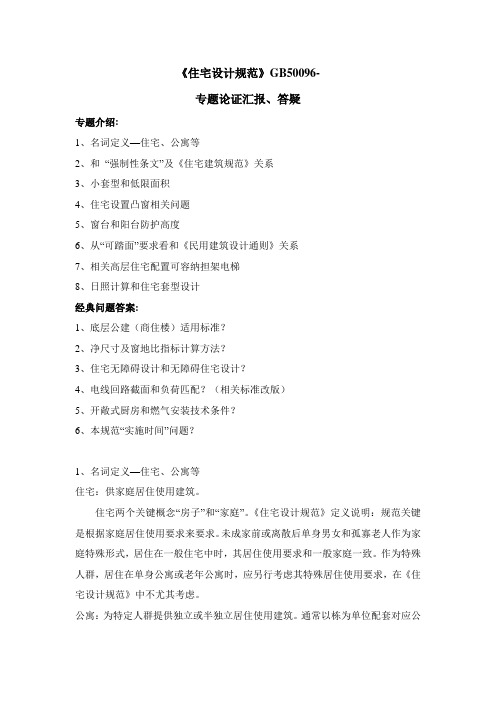 《住宅设计规范》GB50096-

专题论证汇报、答疑

专题介绍：

1、名词定义—住宅、公寓等

2、和 “强制性条文”及《住宅建筑规范》关系

3、小套型和低限面积

4、住宅设置凸窗相关问题

5、窗台和阳台防护高度

6、从“可踏面”要求看和《民用建筑设计通则》关系

7、相关高层住宅配置可容纳担架电梯

8、日照计算和住宅套型设计

经典问题答案：

1、底层公建（商住楼）适用标准？

2、净尺寸及窗地比指标计算方法？

3、住宅无障碍设计和无障碍住宅设计？

4、电线回路截面和负荷匹配？（相关标准改版）

5、开敞式厨房和燃气安装技术条件？

6、本规范“实施时间”问题？

1、名词定义—住宅、公寓等

住宅：供家庭居住使用建筑。

住宅两个关键概念“房子”和“家庭”。《住宅设计规范》定义说明：规范关键是根据家庭居住使用要求来要求。未成家前或离散后单身男女和孤寡老人作为家庭特殊形式，居住在一般住宅中时，其居住使用要求和一般家庭一致。作为特殊人群，居住在单身公寓或老年公寓时，应另行考虑其特殊居住使用要求，在《住宅设计规范》中不尤其考虑。

公寓：为特定人群提供独立或半独立居住使用建筑。通常以栋为单位配套对应公